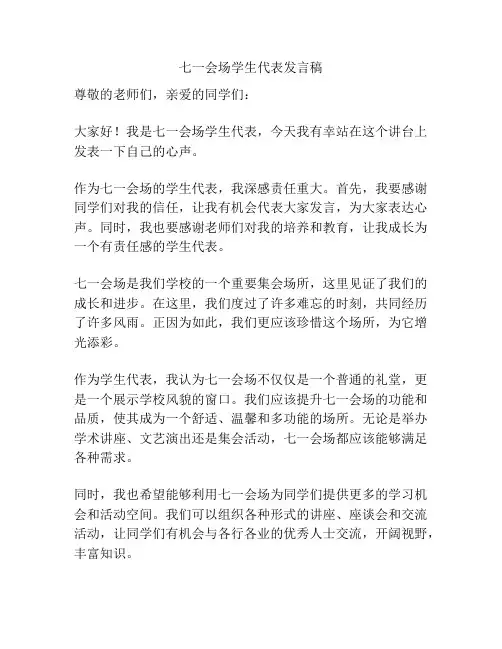 七一会场学生代表发言稿

尊敬的老师们，亲爱的同学们：

大家好！我是七一会场学生代表，今天我有幸站在这个讲台上发表一下自己的心声。

作为七一会场的学生代表，我深感责任重大。首先，我要感谢同学们对我的信任，让我有机会代表大家发言，为大家表达心声。同时，我也要感谢老师们对我的培养和教育，让我成长为一个有责任感的学生代表。

七一会场是我们学校的一个重要集会场所，这里见证了我们的成长和进步。在这里，我们度过了许多难忘的时刻，共同经历了许多风雨。正因为如此，我们更应该珍惜这个场所，为它增光添彩。

作为学生代表，我认为七一会场不仅仅是一个普通的礼堂，更是一个展示学校风貌的窗口。我们应该提升七一会场的功能和品质，使其成为一个舒适、温馨和多功能的场所。无论是举办学术讲座、文艺演出还是集会活动，七一会场都应该能够满足各种需求。

同时，我也希望能够利用七一会场为同学们提供更多的学习机会和活动空间。我们可以组织各种形式的讲座、座谈会和交流活动，让同学们有机会与各行各业的优秀人士交流，开阔视野，丰富知识。